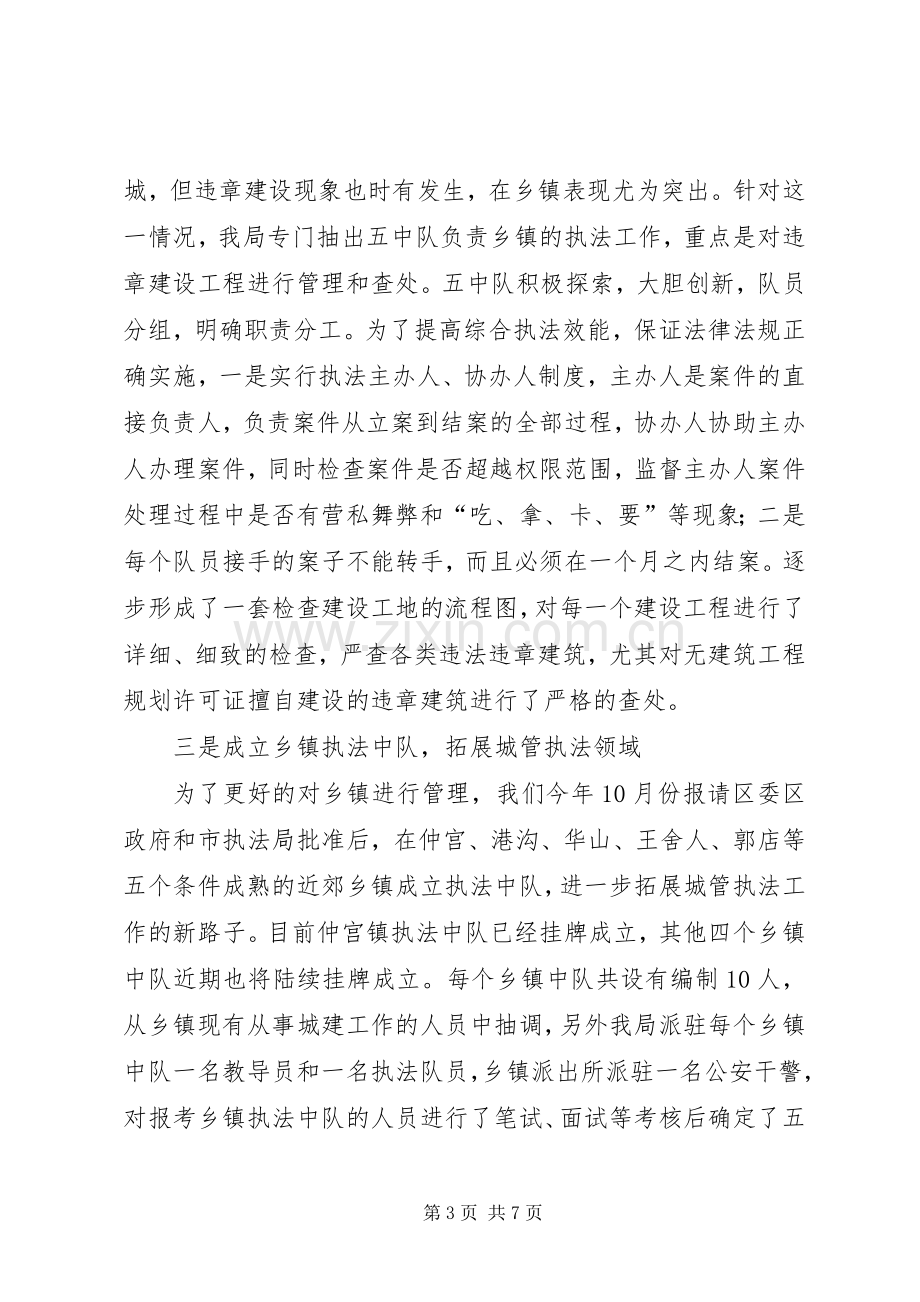 城，但违章建设现象也时有发生，在乡镇表现尤为突出。针对这一情况，我局专门抽出五中队负责乡镇的执法工作，重点是对违章建设工程进行管理和查处。五中队积极探索，大胆创新，队员分组，明确职责分工。为了提高综合执法效能，保证法律法规正确实施，一是实行执法主办人、协办人制度，主办人是案件的直接负责人，负责案件从立案到结案的全部过程，协办人协助主办人办理案件，同时检查案件是否超越权限范围，监督主办人案件处理过程中是否有营私舞弊和“吃、拿、卡、要”等现象；二是每个队员接手的案子不能转手，而且必须在一个月之内结案。逐步形成了一套检查建设工地的流程图，对每一个建设工程进行了详细、细致的检查，严查各类违法违章建筑，尤其对无建筑工程规划许可证擅自建设的违章建筑进行了严格的查处。

三是成立乡镇执法中队，拓展城管执法领域

为了更好的对乡镇进行管理，我们今年10月份报请区委区政府和市执法局批准后，在仲宫、港沟、华山、王舍人、郭店等五个条件成熟的近郊乡镇成立执法中队，进一步拓展城管执法工作的新路子。目前仲宫镇执法中队已经挂牌成立，其他四个乡镇中队近期也将陆续挂牌成立。每个乡镇中队共设有编制10人，从乡镇现有从事城建工作的人员中抽调，另外我局派驻每个乡镇中队一名教导员和一名执法队员，乡镇派出所派驻一名公安干警，对报考乡镇执法中队的人员进行了笔试、面试等考核后确定了五

第3页 共7页

www.zixin.com.cn